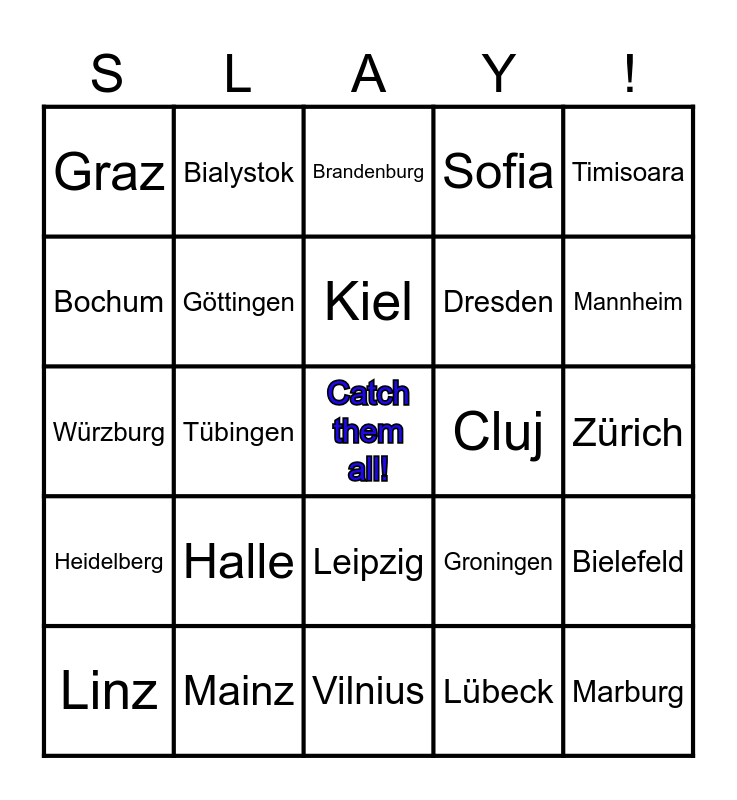 | S | L | A | Y | ! |
|---|---|---|---|---|
| Graz | Bialystok | Brandenburg | Sofia | Timisoara |
| Bochum | Göttingen | Kiel | Dresden | Mannheim |
| Würzburg | Tübingen | Catch them all! | Cluj | Zürich |
| Heidelberg | Halle | Leipzig | Groningen | Bielefeld |
| Linz | Mainz | Vilnius | Lübeck | Marburg |